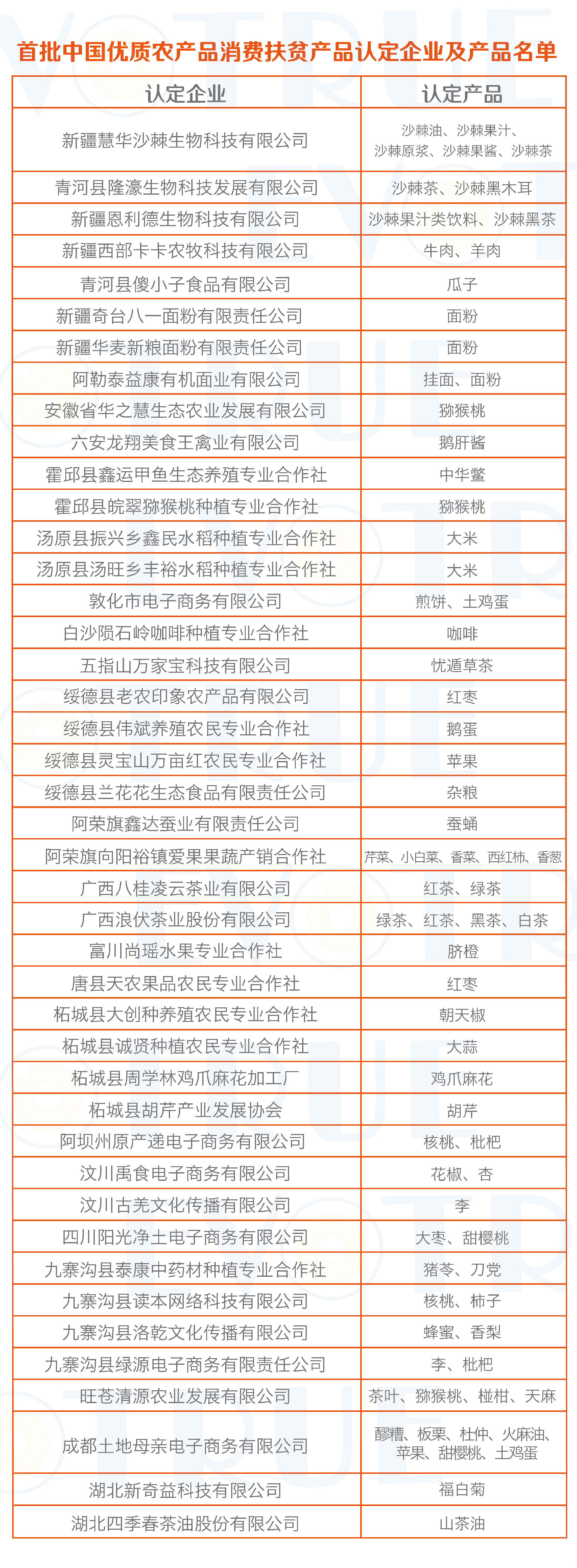 首批中国优质农产品消费扶贫产品认定企业及产品名单

| 认定企业 | 认定产品 |
|---|---|
| 新疆慧华沙棘生物科技有限公司 | 沙棘油、沙棘果汁、沙棘原浆、沙棘果酱、沙棘茶 |
| 青河县隆濠生物科技发展有限公司 | 沙棘茶、沙棘黑木耳 |
| 新疆恩利德生物科技有限公司 | 沙棘果汁类饮料、沙棘黑茶 |
| 新疆西部卡卡农牧科技有限公司 | 牛肉、羊肉 |
| 青河县傻小子食品有限公司 | 瓜子 |
| 新疆奇台八一面粉有限责任公司 | 面粉 |
| 新疆华麦新粮面粉有限责任公司 | 面粉 |
| 阿勒泰益康有机面业有限公司 | 挂面、面粉 |
| 安徽省华之慧生态农业发展有限公司 | 猕猴桃 |
| 六安龙翔美食王禽业有限公司 | 鹅肝酱 |
| 霍邱县鑫运甲鱼生态养殖专业合作社 | 中华鳖 |
| 霍邱县皖翠猕猴桃种植专业合作社 | 猕猴桃 |
| 汤原县振兴乡鑫民水稻种植专业合作社 | 大米 |
| 汤原县汤旺乡丰裕水稻种植专业合作社 | 大米 |
| 敦化市电子商务有限公司 | 煎饼、土鸡蛋 |
| 白沙陨石岭咖啡种植专业合作社 | 咖啡 |
| 五指山万家宝科技有限公司 | 忧遁草茶 |
| 绥德县老农印象农产品有限公司 | 红枣 |
| 绥德县伟斌养殖农民专业合作社 | 鹅蛋 |
| 绥德县灵宝山万亩红农民专业合作社 | 苹果 |
| 绥德县兰花花生态食品有限责任公司 | 杂粮 |
| 阿荣旗鑫达蚕业有限责任公司 | 蚕蛹 |
| 阿荣旗向阳裕镇爱果果蔬产销合作社 | 芹菜、小白菜、香菜、西红柿、香葱 |
| 广西八桂凌云茶业有限公司 | 红茶、绿茶 |
| 广西浪伏茶业股份有限公司 | 绿茶、红茶、黑茶、白茶 |
| 富川尚瑶水果专业合作社 | 脐橙 |
| 唐县天农果品农民专业合作社 | 红枣 |
| 柘城县大创种养殖农民专业合作社 | 朝天椒 |
| 柘城县诚贤种植农民专业合作社 | 大蒜 |
| 柘城县周学林鸡爪麻花加工厂 | 鸡爪麻花 |
| 柘城县胡芹产业发展协会 | 胡芹 |
| 阿坝州原产递电子商务有限公司 | 核桃、枇杷 |
| 汶川禹食电子商务有限公司 | 花椒、杏 |
| 汶川古羌文化传播有限公司 | 李 |
| 四川阳光净土电子商务有限公司 | 大枣、甜樱桃 |
| 九寨沟县泰康中药材种植专业合作社 | 猪苓、刀党 |
| 九寨沟县读本网络科技有限公司 | 核桃、柿子 |
| 九寨沟县洛乾文化传播有限公司 | 蜂蜜、香梨 |
| 九寨沟县绿源电子商务有限责任公司 | 李、枇杷 |
| 旺苍清源农业发展有限公司 | 茶叶、猕猴桃、椪柑、天麻 |
| 成都土地母亲电子商务有限公司 | 醪糟、板栗、杜仲、火麻油、苹果、甜樱桃、土鸡蛋 |
| 湖北新奇益科技有限公司 | 福白菊 |
| 湖北四季春茶油股份有限公司 | 山茶油 |